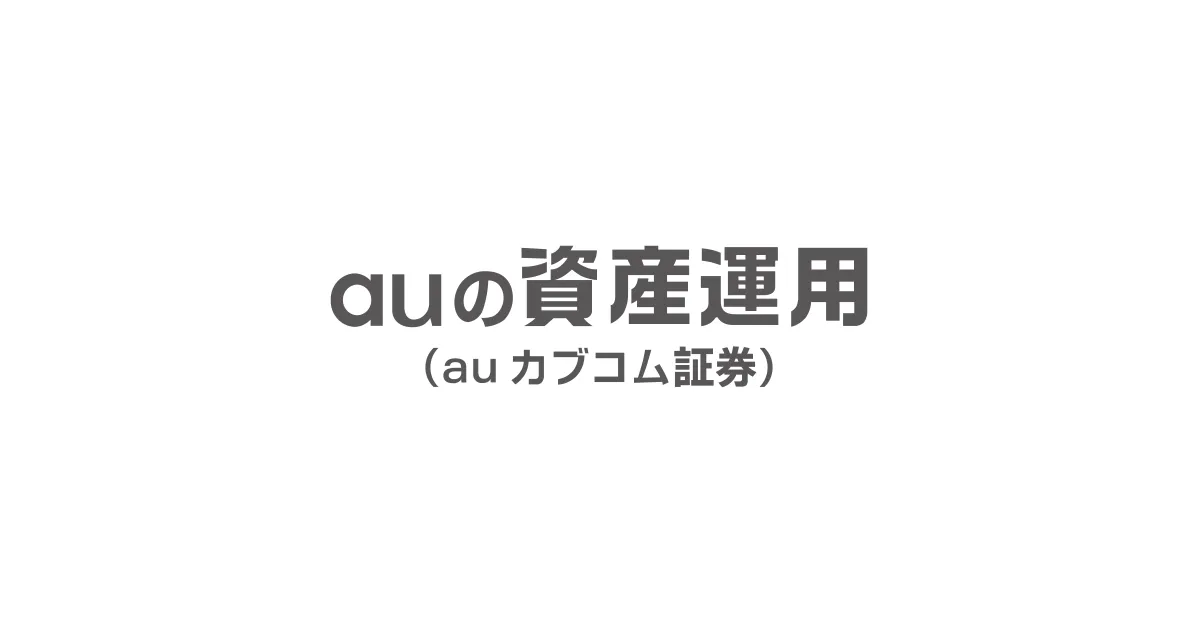 auの資産運用
（au カブコム証券）